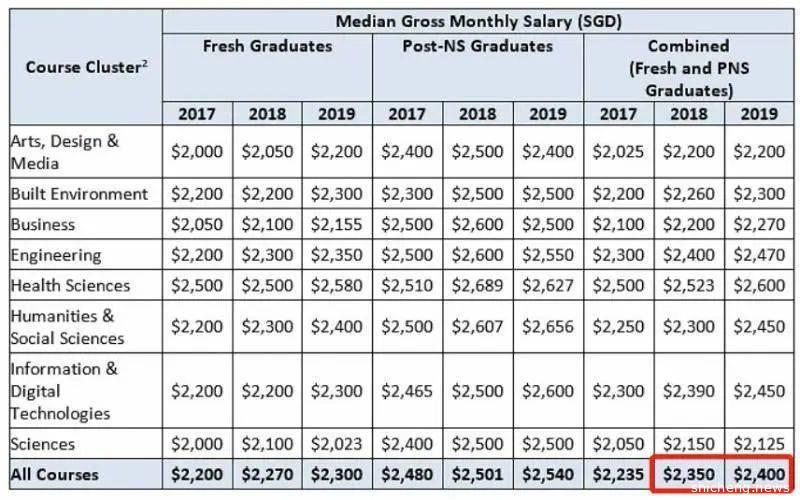 | Course Cluster$^{2}$ | Median Gross Monthly Salary (SGD) | | | | | | | | |
|---|---|---|---|---|---|---|---|---|---|
| | Fresh Graduates | | | Post-NS Graduates | | | Combined (Fresh and PNS Graduates) | | |
| | 2017 | 2018 | 2019 | 2017 | 2018 | 2019 | 2017 | 2018 | 2019 |
| Arts, Design & Media | $2,000 | $2,050 | $2,200 | $2,400 | $2,500 | $2,400 | $2,025 | $2,200 | $2,200 |
| Built Environment | $2,200 | $2,200 | $2,300 | $2,300 | $2,500 | $2,500 | $2,200 | $2,260 | $2,300 |
| Business | $2,050 | $2,100 | $2,155 | $2,500 | $2,600 | $2,500 | $2,100 | $2,200 | $2,270 |
| Engineering | $2,200 | $2,300 | $2,350 | $2,500 | $2,600 | $2,550 | $2,300 | $2,400 | $2,470 |
| Health Sciences | $2,500 | $2,500 | $2,580 | $2,510 | $2,689 | $2,627 | $2,500 | $2,523 | $2,600 |
| Humanities & Social Sciences | $2,200 | $2,300 | $2,400 | $2,500 | $2,607 | $2,656 | $2,250 | $2,300 | $2,450 |
| Information & Digital Technologies | $2,200 | $2,200 | $2,300 | $2,465 | $2,500 | $2,600 | $2,300 | $2,390 | $2,450 |
| Sciences | $2,000 | $2,100 | $2,023 | $2,400 | $2,500 | $2,500 | $2,050 | $2,150 | $2,125 |
| All Courses | $2,200 | $2,270 | $2,300 | $2,480 | $2,501 | $2,540 | $2,235 | $2,350 | $2,400 |

shicheng.news